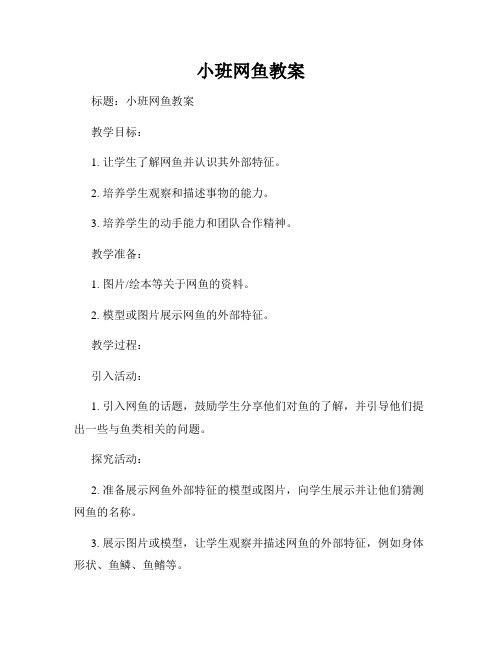 小班网鱼教案

标题：小班网鱼教案

教学目标：

1. 让学生了解网鱼并认识其外部特征。

2. 培养学生观察和描述事物的能力。

3. 培养学生的动手能力和团队合作精神。

教学准备：

1. 图片/绘本等关于网鱼的资料。

2. 模型或图片展示网鱼的外部特征。

教学过程：

引入活动：

1. 引入网鱼的话题，鼓励学生分享他们对鱼的了解，并引导他们提出一些与鱼类相关的问题。

探究活动：

2. 准备展示网鱼外部特征的模型或图片，向学生展示并让他们猜测网鱼的名称。

3. 展示图片或模型，让学生观察并描述网鱼的外部特征，例如身体形状、鱼鳞、鱼鳍等。